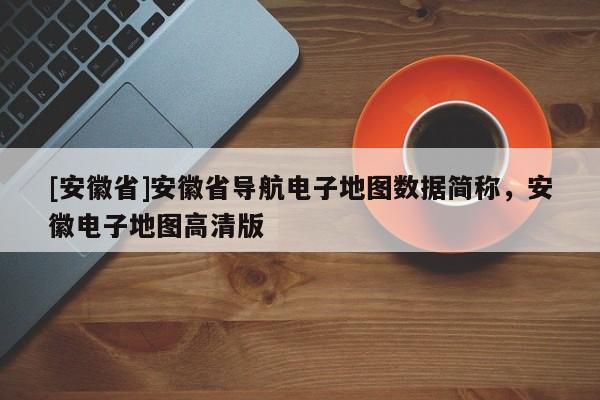 [安徽省]安徽省导航电子地图数据简称，安徽电子地图高清版